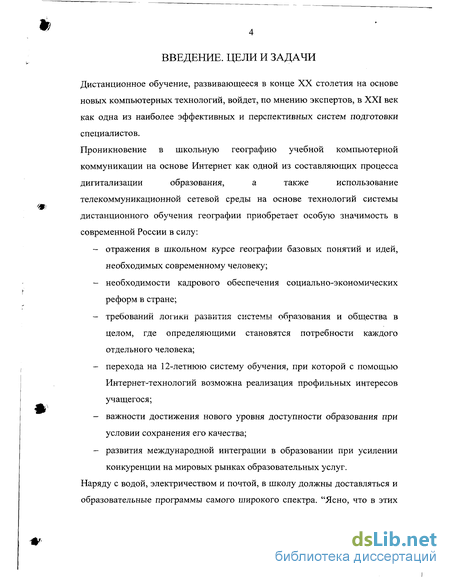 4

ВВЕДЕНИЕ. ЦЕЛИ И ЗАДАЧИ

Дистанционное обучение, развивающееся в конце XX столетия на основе новых компьютерных технологий, войдет, по мнению экспертов, в XXI век как одна из наиболее эффективных и перспективных систем подготовки специалистов.

Проникновение в школьную географию учебной компьютерной коммуникации на основе Интернет как одной из составляющих процесса дигитализации образования, а также использование телекоммуникационной сетевой среды на основе технологий системы дистанционного обучения географии приобретает особую значимость в современной России в силу:

– отражения в школьном курсе географии базовых понятий и идей, необходимых современному человеку;

– необходимости кадрового обеспечения социально-экономических реформ в стране;

– требований логики развития системы образования и общества в целом, где определяющими становятся потребности каждого отдельного человека;

– перехода на 12-летнюю систему обучения, при которой с помощью Интернет-технологий возможна реализация профильных интересов учащегося;

– важности достижения нового уровня доступности образования при условии сохранения его качества;

– развития международной интеграции в образовании при усилении конкуренции на мировых рынках образовательных услуг.

Наряду с водой, электричеством и почтой, в школу должны доставляться и образовательные программы самого широкого спектра. “Ясно, что в этих

dsLib.net
библиотека диссертаций